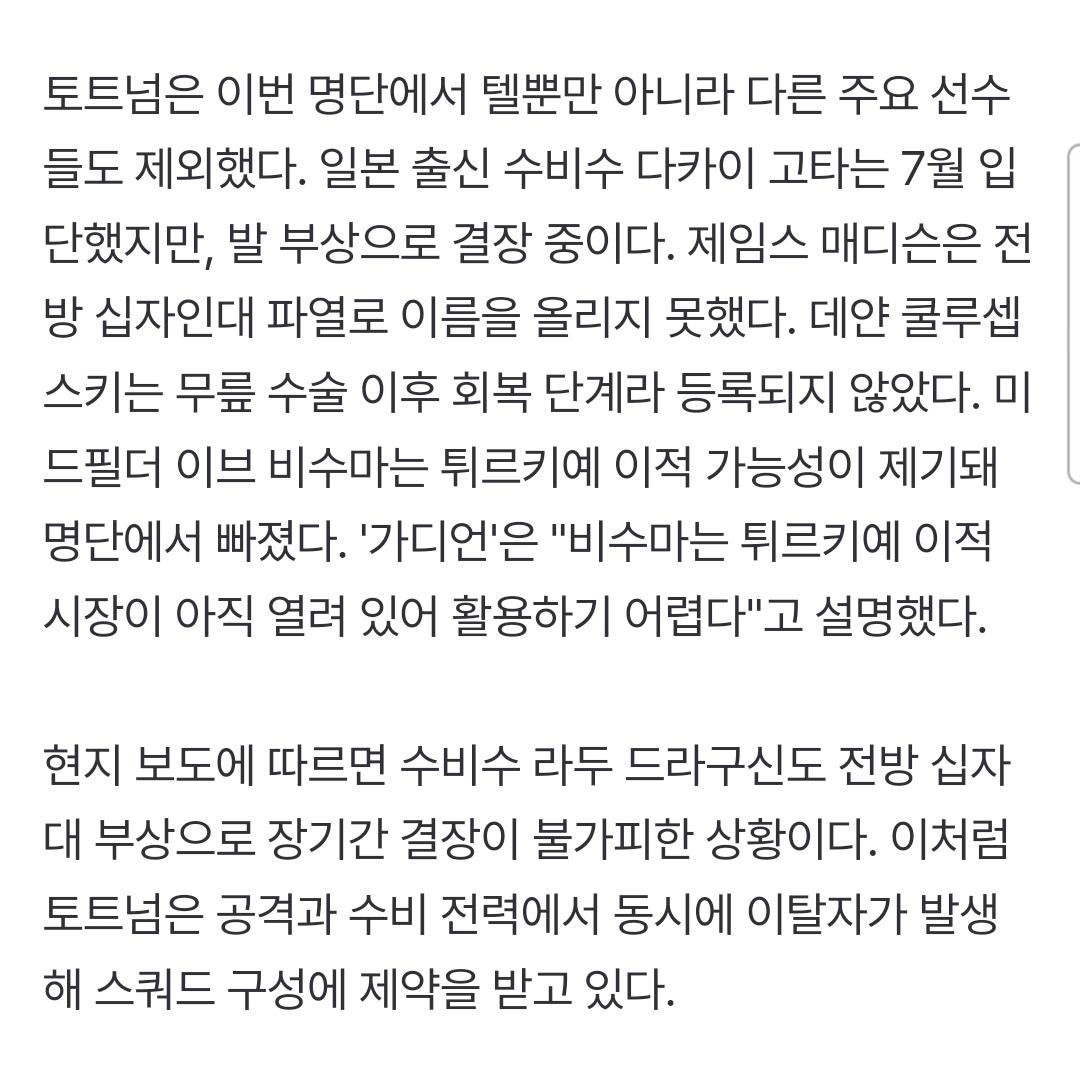 토트넘은 이번 명단에서 텔뿐만 아니라 다른 주요 선수들도 제외했다. 일본 출신 수비수 다카이 고타는 7월 입단했지만, 발 부상으로 결장 중이다. 제임스 매디슨은 전방 십자인대 파열로 이름을 올리지 못했다. 데얀 쿨루셉스키는 무릎 수술 이후 회복 단계라 등록되지 않았다. 미드필더 이브 비수마는 튀르키예 이적 가능성이 제기돼 명단에서 빠졌다. '가디언'은 "비수마는 튀르키예 이적 시장이 아직 열려 있어 활용하기 어렵다"고 설명했다.

현지 보도에 따르면 수비수 라두 드라구신도 전방 십자대 부상으로 장기간 결장이 불가피한 상황이다. 이처럼 토트넘은 공격과 수비 전력에서 동시에 이탈자가 발생해 스쿼드 구성에 제약을 받고 있다.